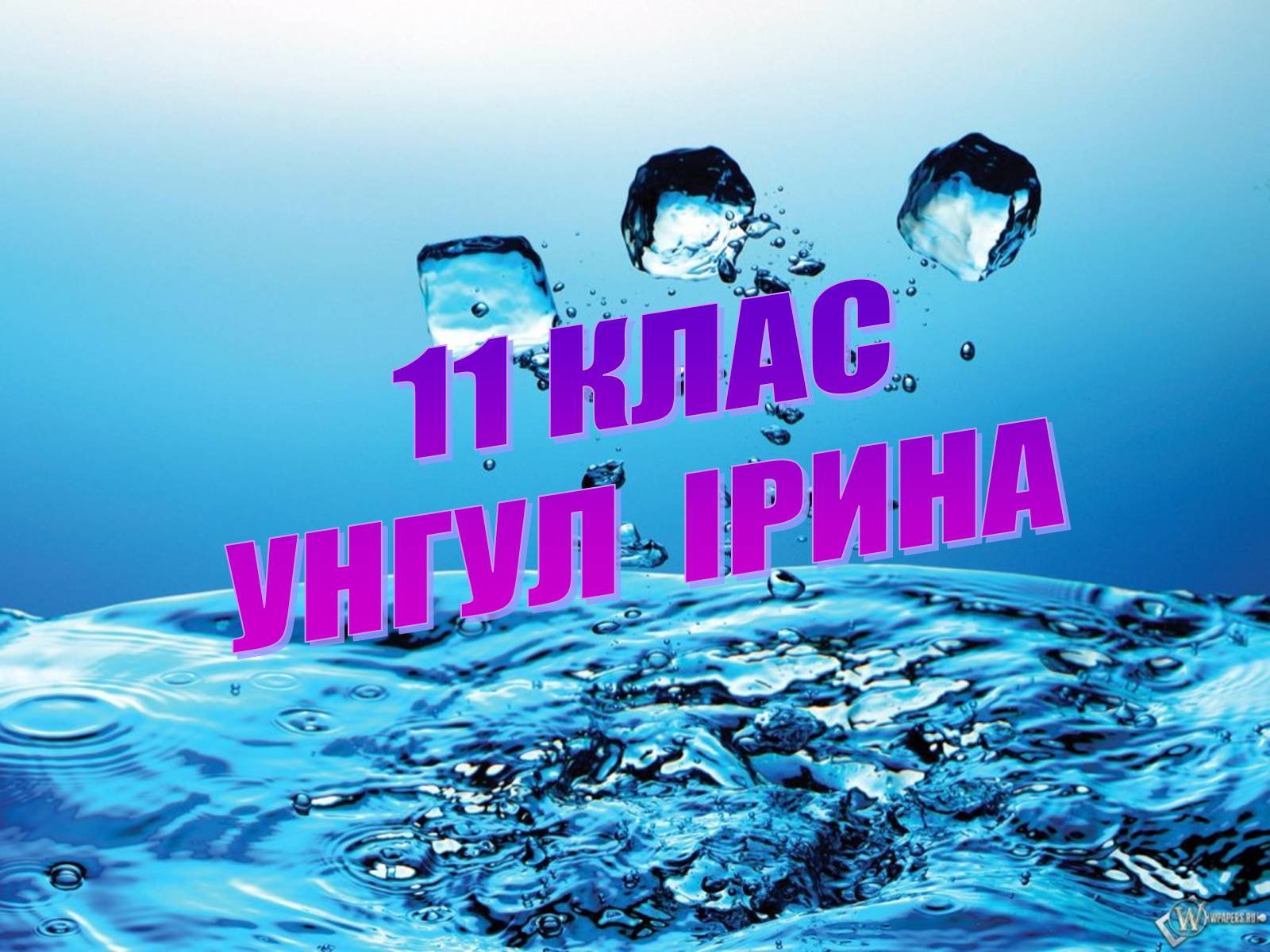 11 КЛАС
УНГУЛ ІРИНА

WPAPERS.RU